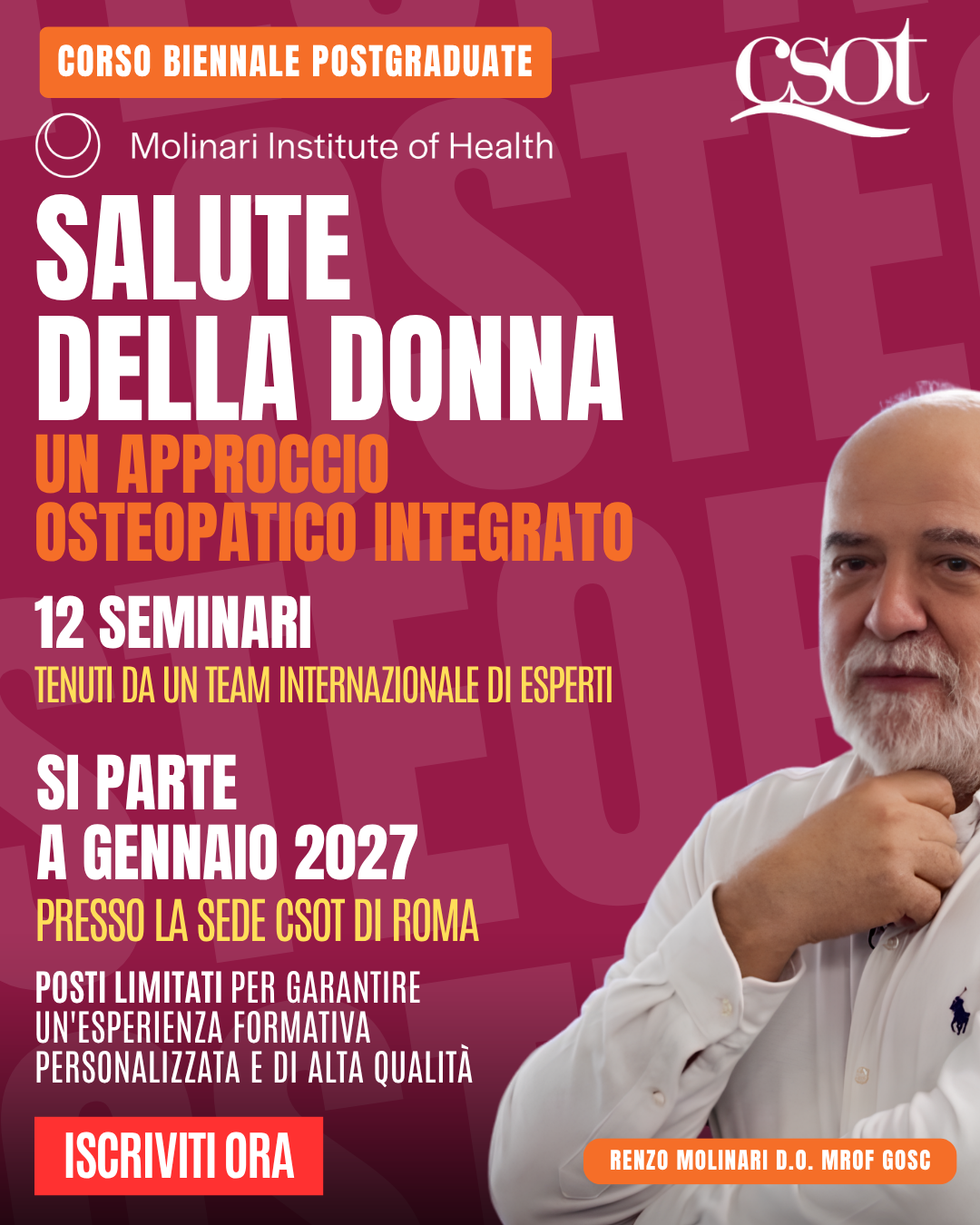 CORSO BIENNALE POSTGRADUATE

csot

Molinari Institute of Health

SALUTE DELLA DONNA

UN APPROCCIO OSTEOPATICO INTEGRATO

12 SEMINARI

TENUTI DA UN TEAM INTERNAZIONALE DI ESPERTI

SI PARTE A GENNAIO 2027

PRESSO LA SEDE CSOT DI ROMA

POSTI LIMITATI PER GARANTIRE UN'ESPERIENZA FORMATIVA PERSONALIZZATA E DI ALTA QUALITÀ

ISCRIVITI ORA

RENZO MOLINARI D.O. MROF GOSC